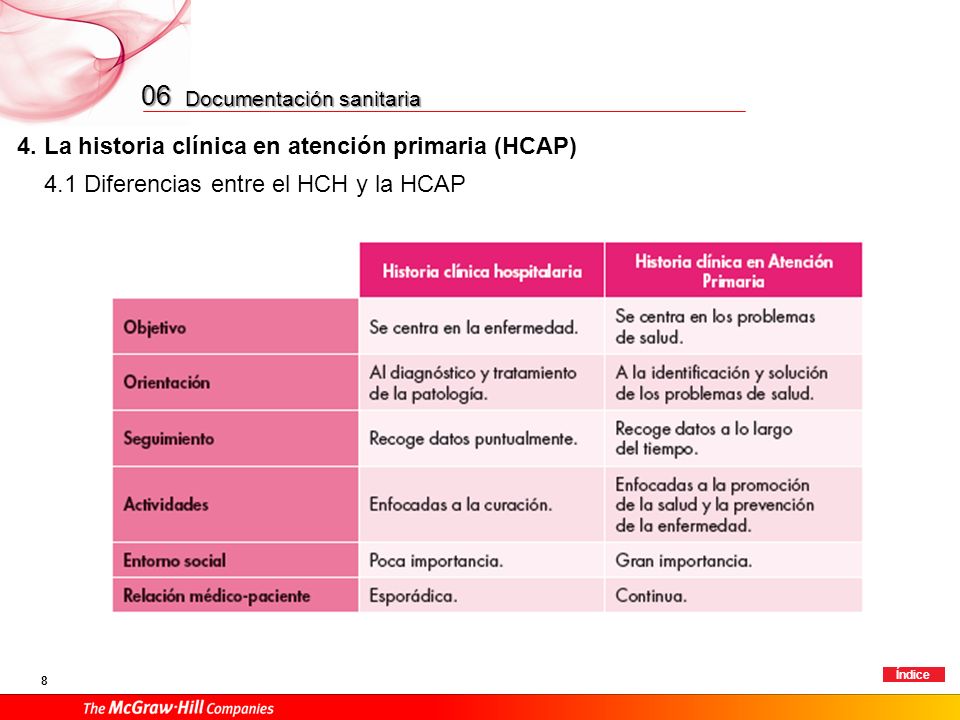 06 Documentación sanitaria

4. La historia clínica en atención primaria (HCAP)

4.1 Diferencias entre el HCH y la HCAP

| | Historia clínica hospitalaria | Historia clínica en Atención Primaria |
|---|---|---|
| Objetivo | Se centra en la enfermedad. | Se centra en los problemas de salud. |
| Orientación | Al diagnóstico y tratamiento de la patología. | A la identificación y solución de los problemas de salud. |
| Seguimiento | Recoge datos puntualmente. | Recoge datos a lo largo del tiempo. |
| Actividades | Enfocadas a la curación. | Enfocadas a la promoción de la salud y la prevención de la enfermedad. |
| Entorno social | Poca importancia. | Gran importancia. |
| Relación médico-paciente | Esporádica. | Continua. |

8

Índice

The McGraw-Hill Companies